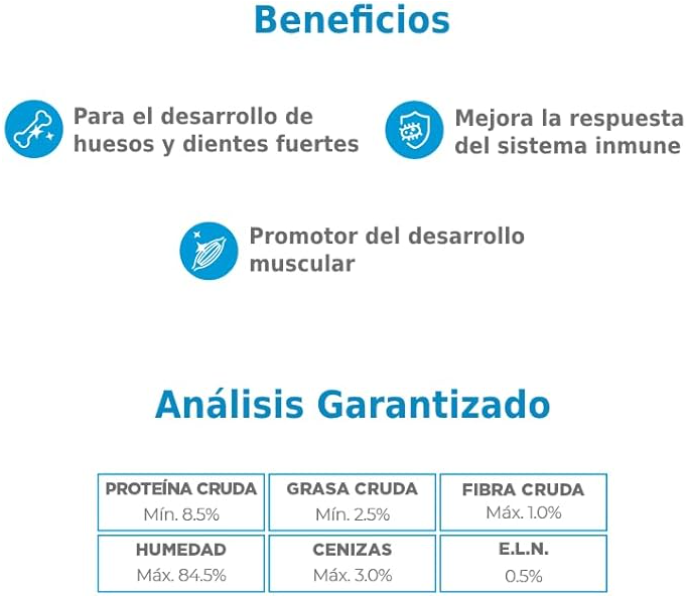 Beneficios

Para el desarrollo de huesos y dientes fuertes

Mejora la respuesta del sistema inmune

Promotor del desarrollo muscular

Análisis Garantizado

| PROTEÍNA CRUDA Mín. 8.5% | GRASA CRUDA Mín. 2.5% | FIBRA CRUDA Máx. 1.0% |
|---|---|---|
| HUMEDAD Máx. 84.5% | CENIZAS Máx. 3.0% | E.L.N. 0.5% |